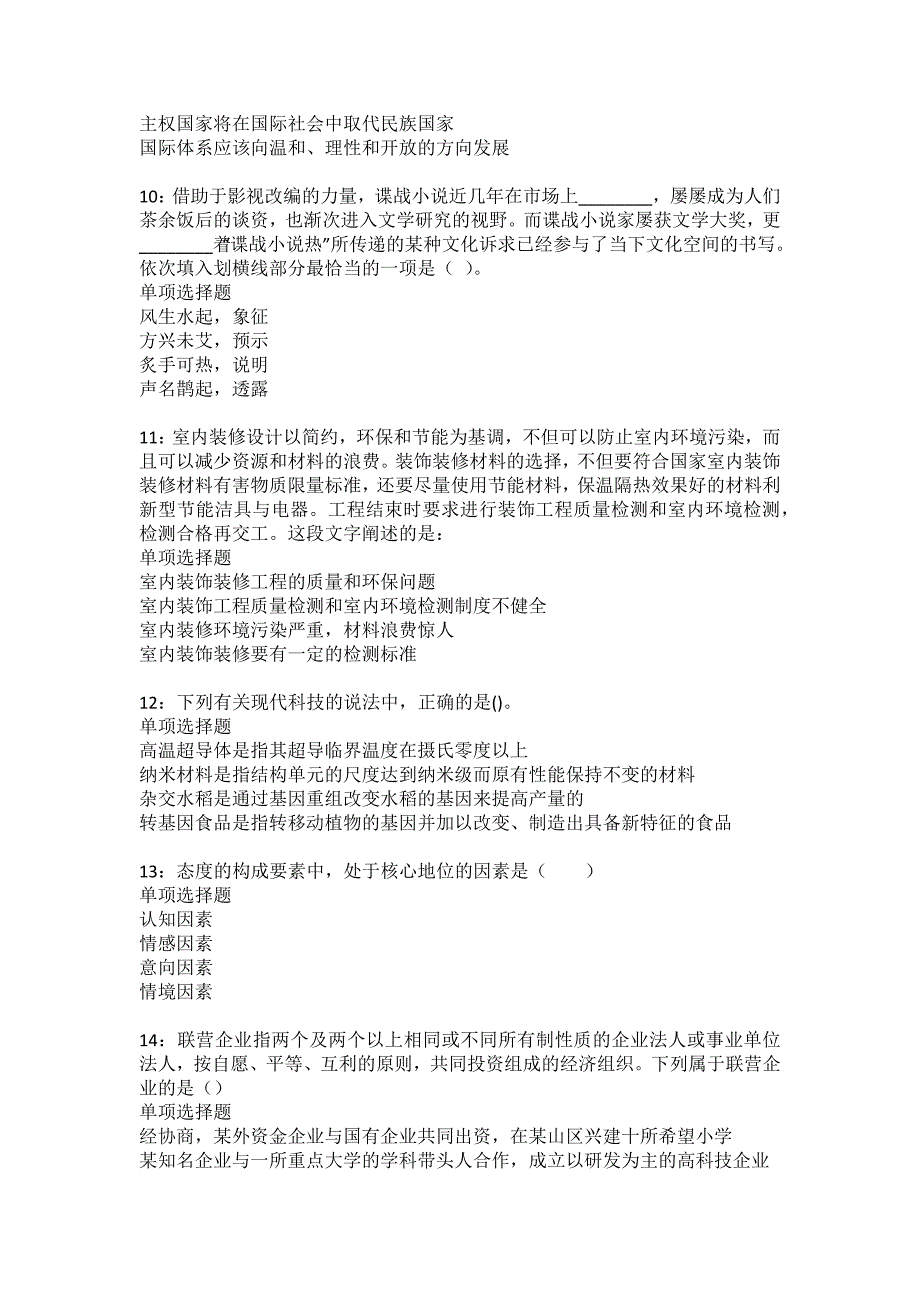 主权国家将在国际社会中取代民族国家
国际体系应该向温和、理性和开放的方向发展

10：借助于影视改编的力量，谍战小说近几年在市场上________，屡屡成为人们茶余饭后的谈资，也渐次进入文学研究的视野。而谍战小说家屡获文学大奖，更________着谍战小说热”所传递的某种文化诉求已经参与了当下文化空间的书写。依次填入划横线部分最恰当的一项是（ ）。
单项选择题
风生水起，象征
方兴未艾，预示
炙手可热，说明
声名鹊起，透露

11：室内装修设计以简约，环保和节能为基调，不但可以防止室内环境污染，而且可以减少资源和材料的浪费。装饰装修材料的选择，不但要符合国家室内装饰装修材料有害物质限量标准，还要尽量使用节能材料，保温隔热效果好的材料利新型节能洁具与电器。工程结束时要求进行装饰工程质量检测和室内环境检测，检测合格再交工。这段文字阐述的是：
单项选择题
室内装饰装修工程的质量和环保问题
室内装饰工程质量检测和室内环境检测制度不健全
室内装修环境污染严重，材料浪费惊人
室内装饰装修要有一定的检测标准

12：下列有关现代科技的说法中，正确的是()。
单项选择题
高温超导体是指其超导临界温度在摄氏零度以上
纳米材料是指结构单元的尺度达到纳米级而原有性能保持不变的材料
杂交水稻是通过基因重组改变水稻的基因来提高产量的
转基因食品是指转移动植物的基因并加以改变、制造出具备新特征的食品

13：态度的构成要素中，处于核心地位的因素是（　　）
单项选择题
认知因素
情感因素
意向因素
情境因素

14：联营企业指两个及两个以上相同或不同所有制性质的企业法人或事业单位法人，按自愿、平等、互利的原则，共同投资组成的经济组织。下列属于联营企业的是（）
单项选择题
经协商，某外资金企业与国有企业共同出资，在某山区兴建十所希望小学
某知名企业与一所重点大学的学科带头人合作，成立以研发为主的高科技企业